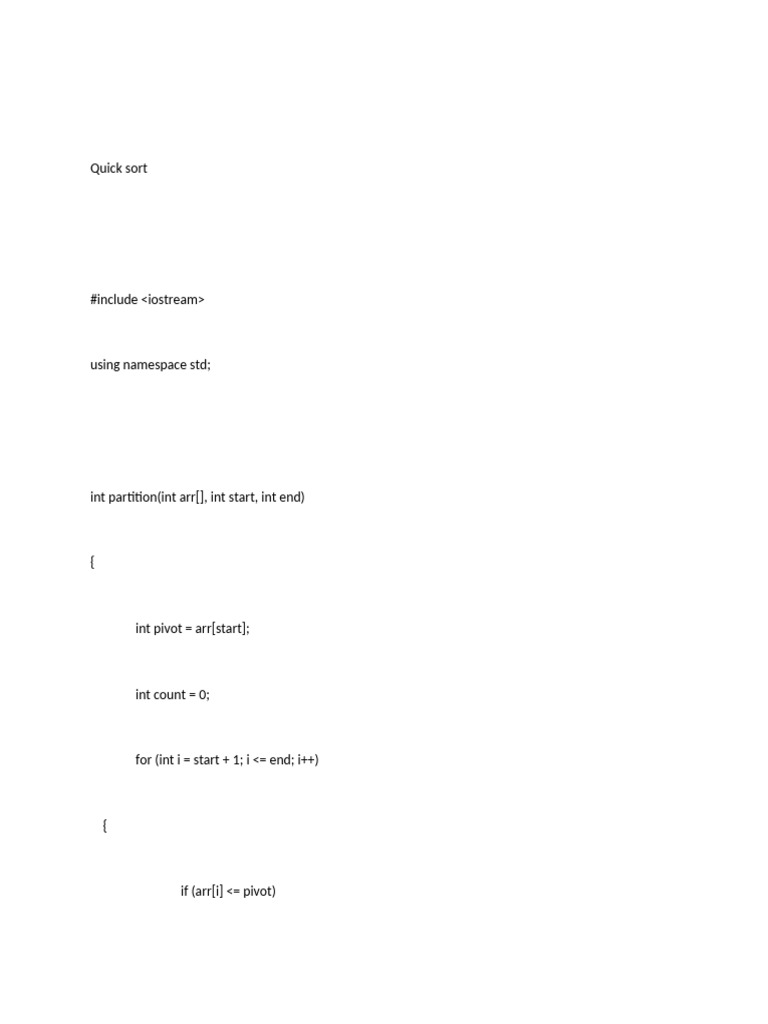 Quick sort

#include <iostream>

using namespace std;

int partition(int arr[], int start, int end)

{

int pivot = arr[start];

int count = 0;

for (int i = start + 1; i <= end; i++)

{

if (arr[i] <= pivot)